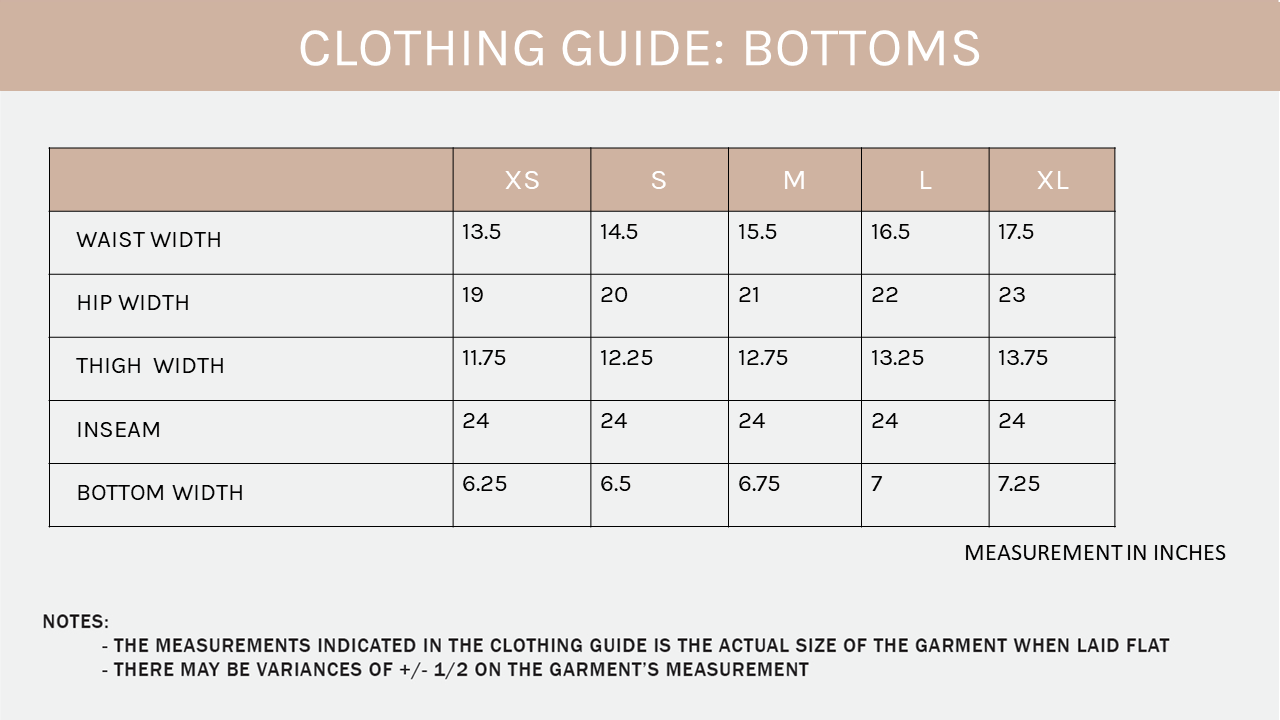 CLOTHING GUIDE: BOTTOMS

| | XS | S | M | L | XL |
|---|---|---|---|---|---|
| WAIST WIDTH | 13.5 | 14.5 | 15.5 | 16.5 | 17.5 |
| HIP WIDTH | 19 | 20 | 21 | 22 | 23 |
| THIGH WIDTH | 11.75 | 12.25 | 12.75 | 13.25 | 13.75 |
| INSEAM | 24 | 24 | 24 | 24 | 24 |
| BOTTOM WIDTH | 6.25 | 6.5 | 6.75 | 7 | 7.25 |

MEASUREMENT IN INCHES

NOTES:
- THE MEASUREMENTS INDICATED IN THE CLOTHING GUIDE IS THE ACTUAL SIZE OF THE GARMENT WHEN LAID FLAT
- THERE MAY BE VARIANCES OF +/- 1/2 ON THE GARMENT'S MEASUREMENT